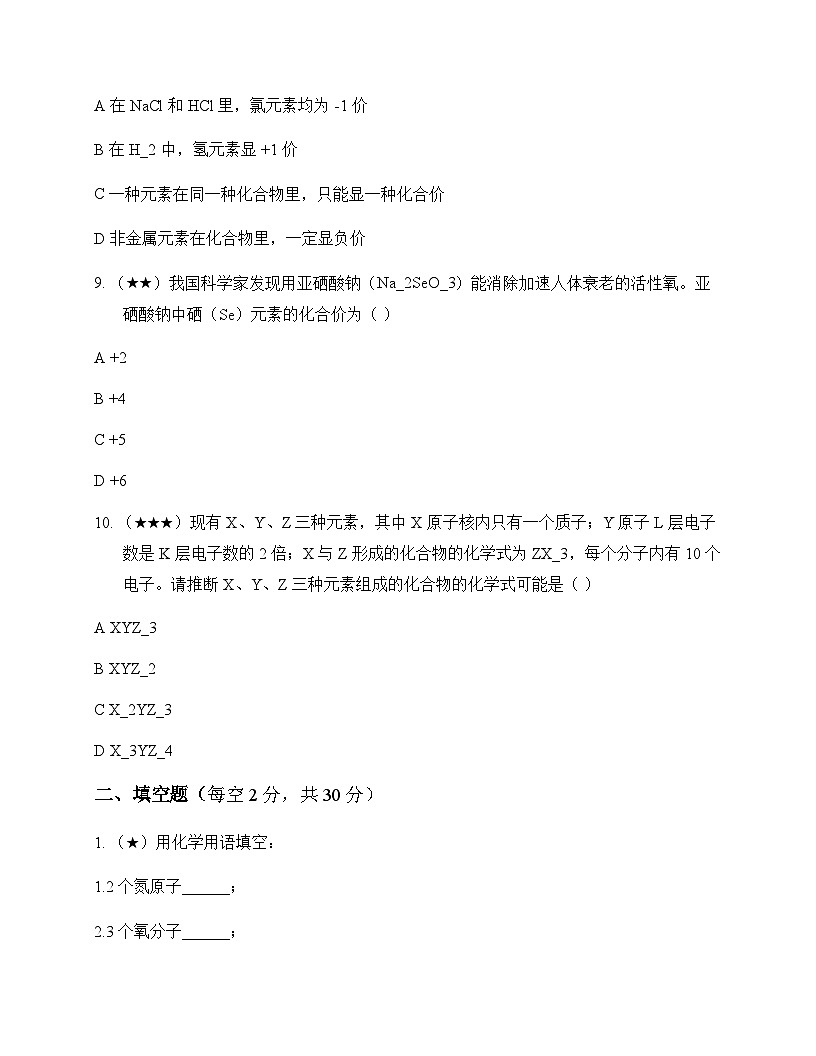 A 在 NaCl 和 HCl 里，氯元素均为 -1 价

B 在 H_2 中，氢元素显 +1 价

C 一种元素在同一种化合物里，只能显一种化合价

D 非金属元素在化合物里，一定显负价

9. （★★）我国科学家发现用亚硒酸钠（Na_2SeO_3）能消除加速人体衰老的活性氧。亚硒酸钠中硒（Se）元素的化合价为（ ）

A +2

B +4

C +5

D +6

10. （★★★）现有 X、Y、Z 三种元素，其中 X 原子核内只有一个质子；Y 原子 L 层电子数是 K 层电子数的 2 倍；X 与 Z 形成的化合物的化学式为 ZX_3，每个分子内有 10 个电子。请推断 X、Y、Z 三种元素组成的化合物的化学式可能是（ ）

A XYZ_3

B XYZ_2

C X_2YZ_3

D X_3YZ_4

二、填空题（每空 2 分，共 30 分）

1. （★）用化学用语填空：

1.2 个氮原子______；

2.3 个氧分子______；